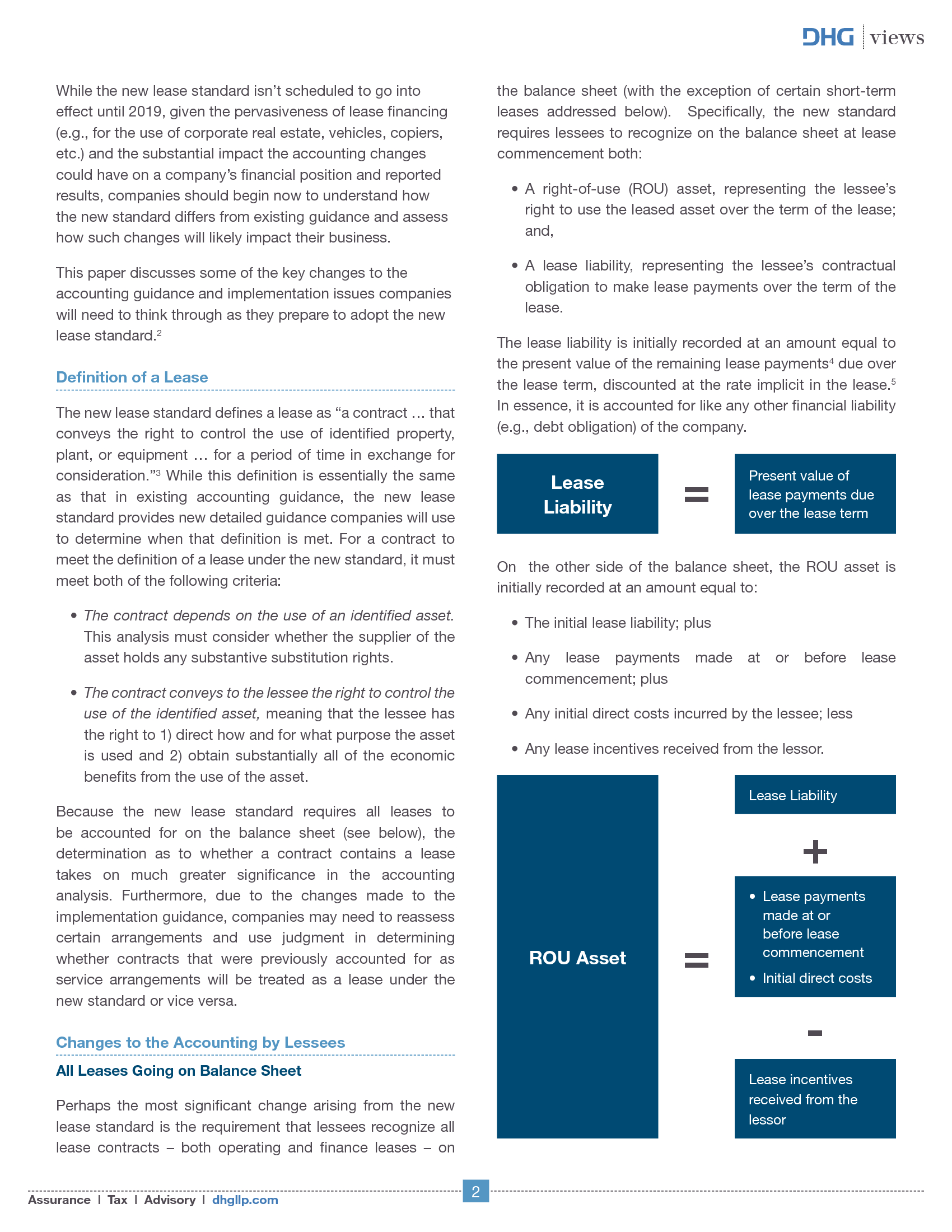 DHG | views

While the new lease standard isn't scheduled to go into effect until 2019, given the pervasiveness of lease financing (e.g., for the use of corporate real estate, vehicles, copiers, etc.) and the substantial impact the accounting changes could have on a company's financial position and reported results, companies should begin now to understand how the new standard differs from existing guidance and assess how such changes will likely impact their business.

This paper discusses some of the key changes to the accounting guidance and implementation issues companies will need to think through as they prepare to adopt the new lease standard.$^2$

Definition of a Lease

The new lease standard defines a lease as "a contract … that conveys the right to control the use of identified property, plant, or equipment … for a period of time in exchange for consideration."$^3$ While this definition is essentially the same as that in existing accounting guidance, the new lease standard provides new detailed guidance companies will use to determine when that definition is met. For a contract to meet the definition of a lease under the new standard, it must meet both of the following criteria:

• The contract depends on the use of an identified asset. This analysis must consider whether the supplier of the asset holds any substantive substitution rights.

• The contract conveys to the lessee the right to control the use of the identified asset, meaning that the lessee has the right to 1) direct how and for what purpose the asset is used and 2) obtain substantially all of the economic benefits from the use of the asset.

Because the new lease standard requires all leases to be accounted for on the balance sheet (see below), the determination as to whether a contract contains a lease takes on much greater significance in the accounting analysis. Furthermore, due to the changes made to the implementation guidance, companies may need to reassess certain arrangements and use judgment in determining whether contracts that were previously accounted for as service arrangements will be treated as a lease under the new standard or vice versa.

Changes to the Accounting by Lessees

All Leases Going on Balance Sheet

Perhaps the most significant change arising from the new lease standard is the requirement that lessees recognize all lease contracts – both operating and finance leases – on the balance sheet (with the exception of certain short-term leases addressed below). Specifically, the new standard requires lessees to recognize on the balance sheet at lease commencement both:

• A right-of-use (ROU) asset, representing the lessee's right to use the leased asset over the term of the lease; and,

• A lease liability, representing the lessee's contractual obligation to make lease payments over the term of the lease.

The lease liability is initially recorded at an amount equal to the present value of the remaining lease payments$^4$ due over the lease term, discounted at the rate implicit in the lease.$^5$ In essence, it is accounted for like any other financial liability (e.g., debt obligation) of the company.

Lease Liability = Present value of lease payments due over the lease term

On the other side of the balance sheet, the ROU asset is initially recorded at an amount equal to:

• The initial lease liability; plus

• Any lease payments made at or before lease commencement; plus

• Any initial direct costs incurred by the lessee; less

• Any lease incentives received from the lessor.

ROU Asset = Lease Liability + • Lease payments made at or before lease commencement • Initial direct costs - Lease incentives received from the lessor

Assurance | Tax | Advisory | dhgllp.com

2